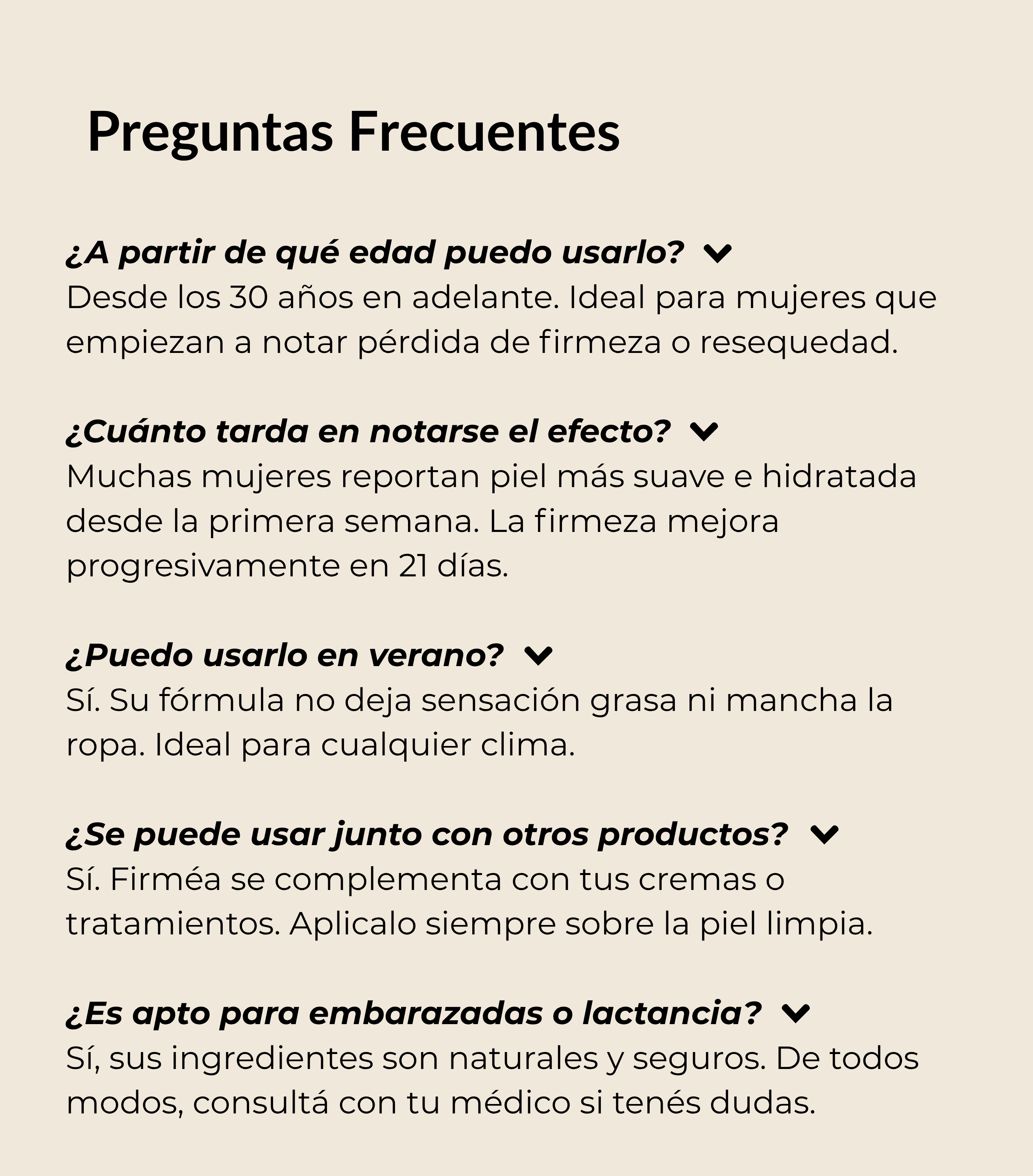 Preguntas Frecuentes

¿A partir de qué edad puedo usarlo?
Desde los 30 años en adelante. Ideal para mujeres que empiezan a notar pérdida de firmeza o resequedad.

¿Cuánto tarda en notarse el efecto?
Muchas mujeres reportan piel más suave e hidratada desde la primera semana. La firmeza mejora progresivamente en 21 días.

¿Puedo usarlo en verano?
Sí. Su fórmula no deja sensación grasa ni mancha la ropa. Ideal para cualquier clima.

¿Se puede usar junto con otros productos?
Sí. Firméa se complementa con tus cremas o tratamientos. Aplicalo siempre sobre la piel limpia.

¿Es apto para embarazadas o lactancia?
Sí, sus ingredientes son naturales y seguros. De todos modos, consultá con tu médico si tenés dudas.